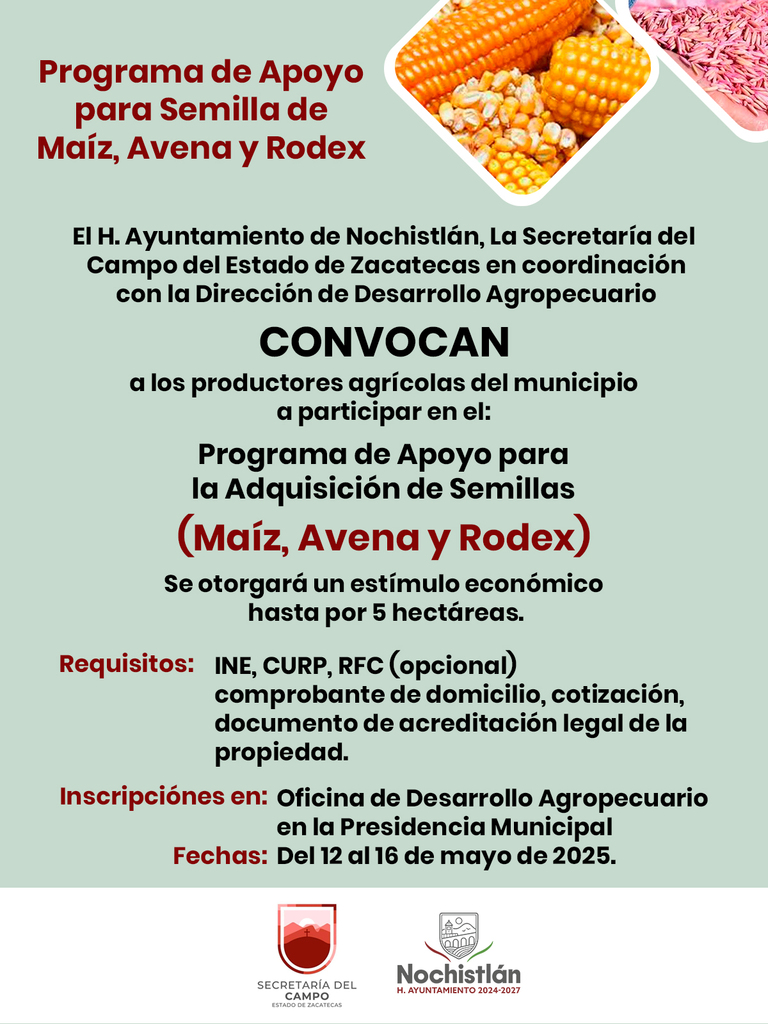 Programa de Apoyo para Semilla de Maíz, Avena y Rodex

El H. Ayuntamiento de Nochistlán, La Secretaría del Campo del Estado de Zacatecas en coordinación con la Dirección de Desarrollo Agropecuario

CONVOCAN

a los productores agrícolas del municipio a participar en el:

Programa de Apoyo para la Adquisición de Semillas

(Maíz, Avena y Rodex)

Se otorgará un estímulo económico hasta por 5 hectáreas.

Requisitos: INE, CURP, RFC (opcional) comprobante de domicilio, cotización, documento de acreditación legal de la propiedad.

Inscripciónes en: Oficina de Desarrollo Agropecuario en la Presidencia Municipal

Fechas: Del 12 al 16 de mayo de 2025.

SECRETARÍA DEL CAMPO
ESTADO DE ZACATECAS

Nochistlán
H. AYUNTAMIENTO 2024-2027